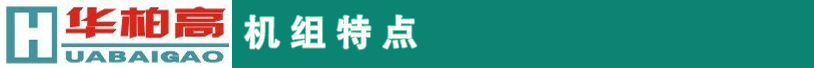 H 华柏高
UABAIGAO
机组特点